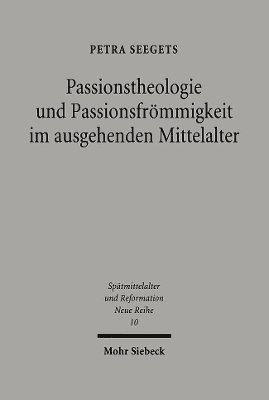 PETRA SEEGETS

Passionstheologie und Passionsfrömmigkeit im ausgehenden Mittelalter

Spätmittelalter und Reformation Neue Reihe 10

Mohr Siebeck